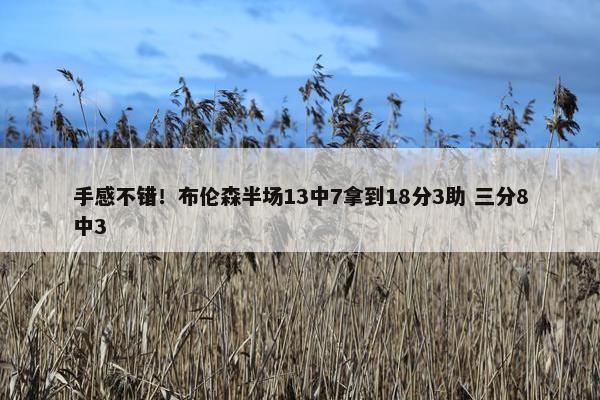 手感不错！布伦森半场13中7拿到18分3助 三分8中3